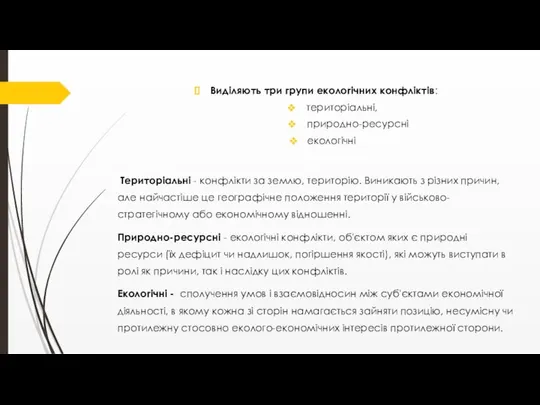 Виділяють три групи екологічних конфліктів:

територіальні,

природно-ресурсні

екологічні

Територіальні - конфлікти за землю, територію. Виникають з різних причин, але найчастіше це географічне положення території у військово-стратегічному або економічному відношенні.

Природно-ресурсні - екологічні конфлікти, об'єктом яких є природні ресурси (їх дефіцит чи надлишок, погіршення якості), які можуть виступати в ролі як причини, так і наслідку цих конфліктів.

Екологічні - сполучення умов і взаємовідносин між суб'єктами економічної діяльності, в якому кожна зі сторін намагається зайняти позицію, несумісну чи протилежну стосовно еколого-економічних інтересів протилежної сторони.